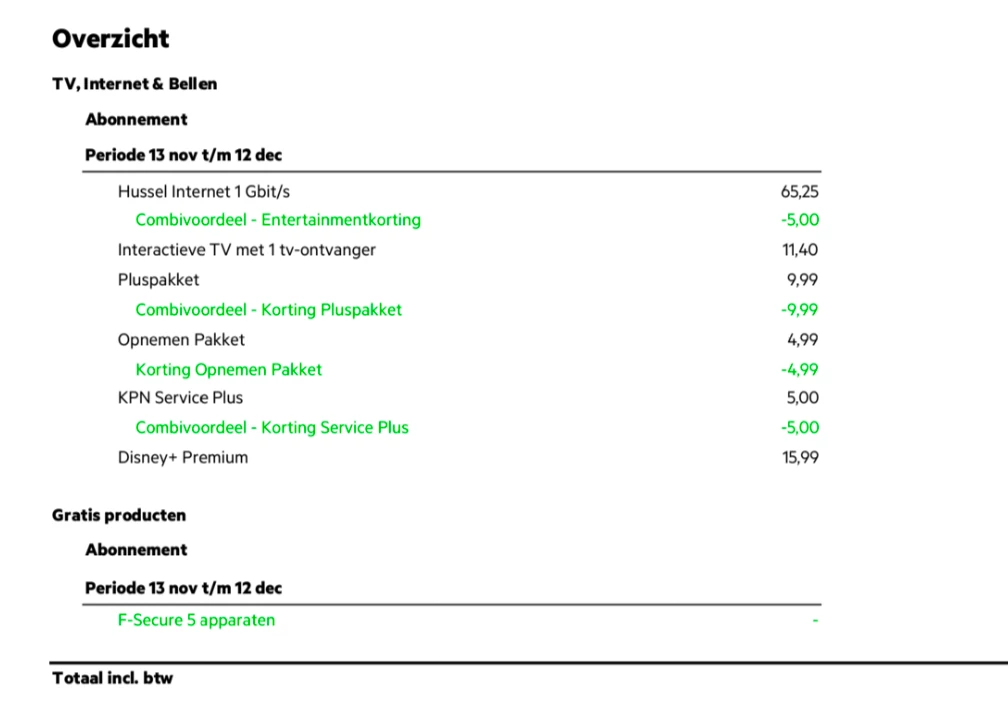 Overzicht

TV, Internet & Bellen

Abonnement

Periode 13 nov t/m 12 dec

| | |
|---|---|
| Hussel Internet 1 Gbit/s | 65,25 |
| Combivoordeel - Entertainmentkorting | -5,00 |
| Interactieve TV met 1 tv-ontvanger | 11,40 |
| Pluspakket | 9,99 |
| Combivoordeel - Korting Pluspakket | -9,99 |
| Opnemen Pakket | 4,99 |
| Korting Opnemen Pakket | -4,99 |
| KPN Service Plus | 5,00 |
| Combivoordeel - Korting Service Plus | -5,00 |
| Disney+ Premium | 15,99 |

Gratis producten

Abonnement

Periode 13 nov t/m 12 dec

| | |
|---|---|
| F-Secure 5 apparaten | - |

Totaal incl. btw